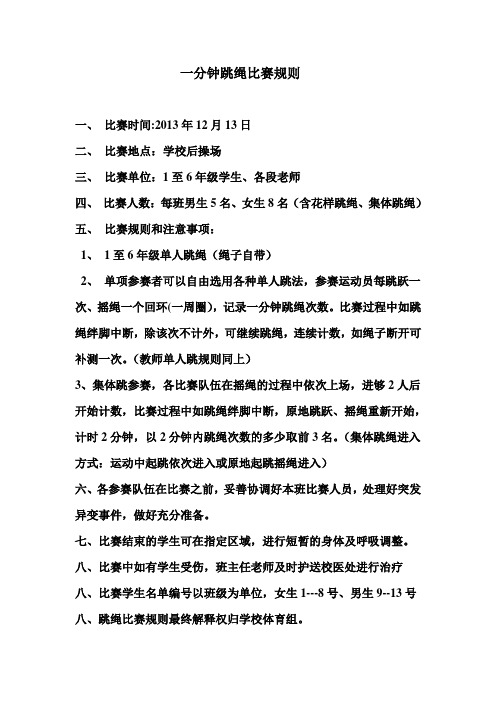 一分钟跳绳比赛规则

一、 比赛时间:2013 年 12 月 13 日

二、 比赛地点：学校后操场

三、 比赛单位：1 至 6 年级学生、各段老师

四、 比赛人数：每班男生 5 名、女生 8 名（含花样跳绳、集体跳绳）

五、 比赛规则和注意事项：

1、 1 至 6 年级单人跳绳（绳子自带）

2、 单项参赛者可以自由选用各种单人跳法，参赛运动员每跳跃一次、摇绳一个回环(一周圈)，记录一分钟跳绳次数。比赛过程中如跳绳绊脚中断，除该次不计外，可继续跳绳，连续计数，如绳子断开可补测一次。(教师单人跳规则同上)

3、集体跳参赛，各比赛队伍在摇绳的过程中依次上场，进够 2 人后开始计数，比赛过程中如跳绳绊脚中断，原地跳跃、摇绳重新开始，计时 2 分钟，以 2 分钟内跳绳次数的多少取前 3 名。(集体跳绳进入方式：运动中起跳依次进入或原地起跳摇绳进入)

六、各参赛队伍在比赛之前，妥善协调好本班比赛人员，处理好突发异变事件，做好充分准备。

七、比赛结束的学生可在指定区域，进行短暂的身体及呼吸调整。

八、比赛中如有学生受伤，班主任老师及时护送校医处进行治疗

八、比赛学生名单编号以班级为单位，女生 1---8 号、男生 9--13 号

八、跳绳比赛规则最终解释权归学校体育组。